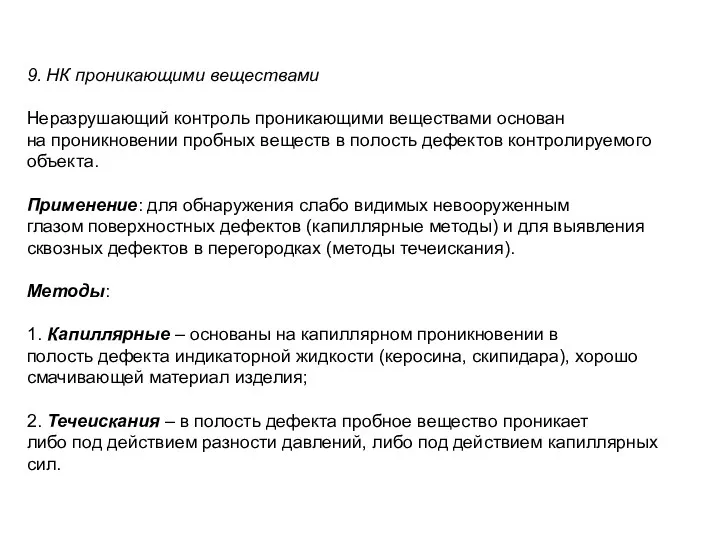 9. НК проникающими веществами

Неразрушающий контроль проникающими веществами основан на проникновении пробных веществ в полость дефектов контролируемого объекта.

Применение: для обнаружения слабо видимых невооруженным глазом поверхностных дефектов (капиллярные методы) и для выявления сквозных дефектов в перегородках (методы течеискания).

Методы:

1. Капиллярные – основаны на капиллярном проникновении в полость дефекта индикаторной жидкости (керосина, скипидара), хорошо смачивающей материал изделия;

2. Течеискания – в полость дефекта пробное вещество проникает либо под действием разности давлений, либо под действием капиллярных сил.